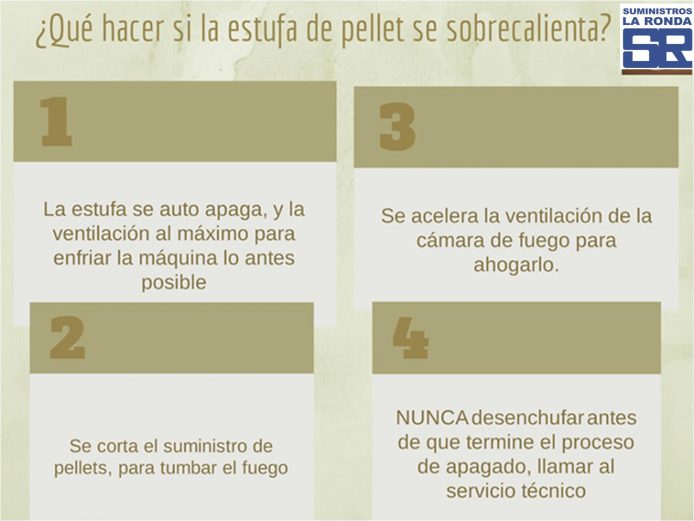 ¿Qué hacer si la estufa de pellet se sobrecalienta?

SUMINISTROS LA RONDA
SR

1

La estufa se auto apaga, y la ventilación al máximo para enfriar la máquina lo antes posible

2

Se corta el suministro de pellets, para tumbar el fuego

3

Se acelera la ventilación de la cámara de fuego para ahogarlo.

4

NUNCA desenchufar antes de que termine el proceso de apagado, llamar al servicio técnico